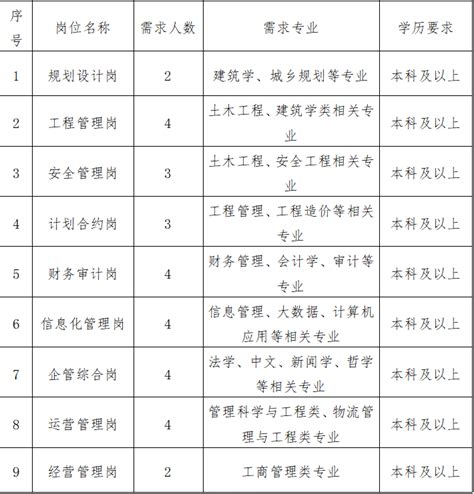 | 序号 | 岗位名称 | 需求人数 | 需求专业 | 学历要求 |
|---|---|---|---|---|
| 1 | 规划设计岗 | 2 | 建筑学、城乡规划等专业 | 本科及以上 |
| 2 | 工程管理岗 | 4 | 土木工程、建筑学类相关专业 | 本科及以上 |
| 3 | 安全管理岗 | 3 | 土木工程、安全工程相关专业 | 本科及以上 |
| 4 | 计划合约岗 | 3 | 工程管理、工程造价等相关专业 | 本科及以上 |
| 5 | 财务审计岗 | 4 | 财务管理、会计学、审计等专业 | 本科及以上 |
| 6 | 信息化管理岗 | 4 | 信息管理、大数据、计算机应用等相关专业 | 本科及以上 |
| 7 | 企管综合岗 | 4 | 法学、中文、新闻学、哲学等相关专业 | 本科及以上 |
| 8 | 运营管理岗 | 4 | 管理科学与工程类、物流管理与工程类专业 | 本科及以上 |
| 9 | 经营管理岗 | 2 | 工商管理类专业 | 本科及以上 |